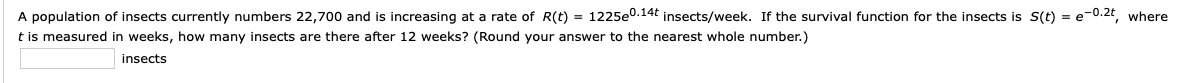 A population of insects currently numbers 22,700 and is increasing at a rate of $R(t) = 1225e^{0.14t}$ insects/week. If the survival function for the insects is $S(t) = e^{-0.2t}$, where $t$ is measured in weeks, how many insects are there after 12 weeks? (Round your answer to the nearest whole number.)

insects